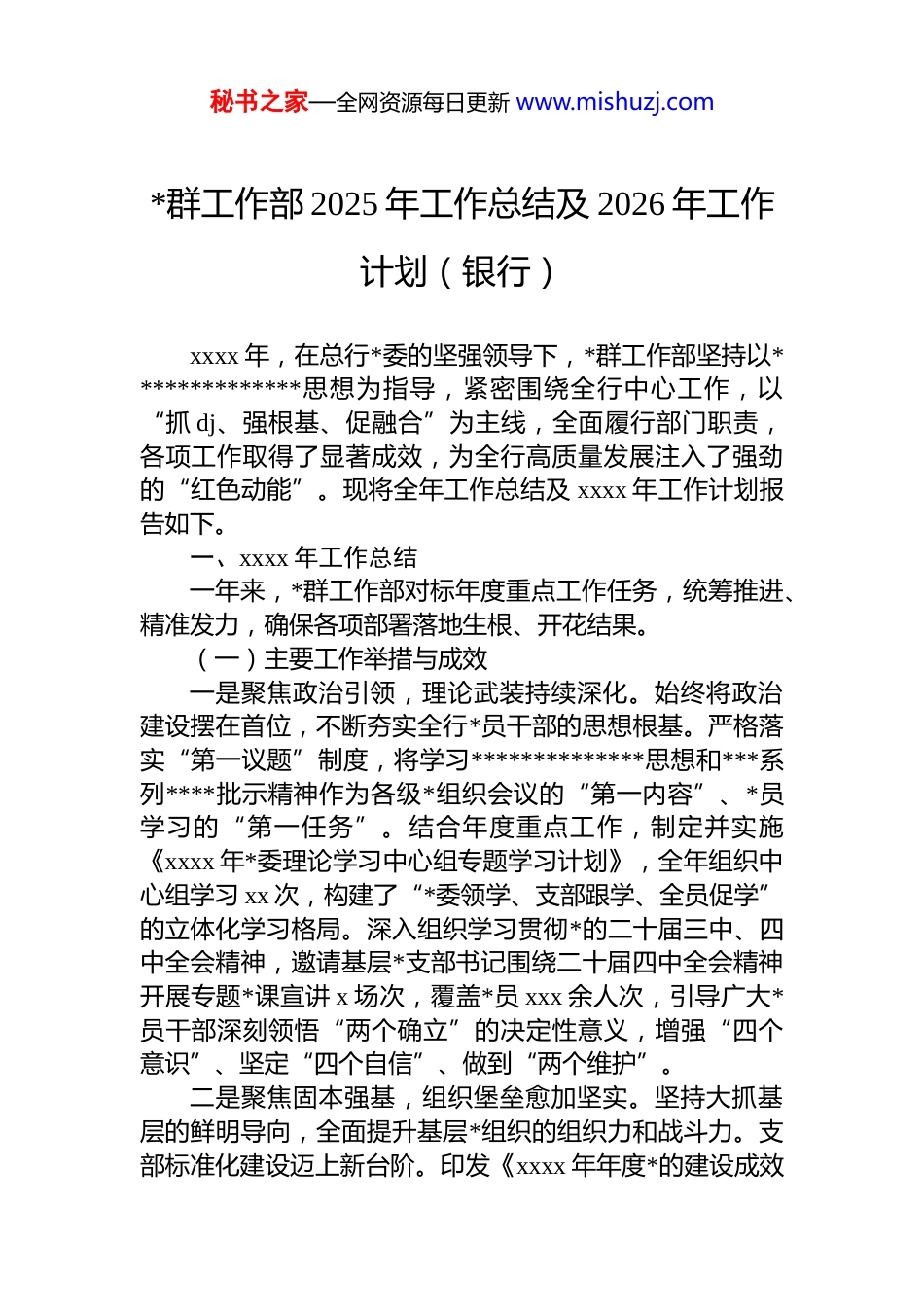 秘书之家—全网资源每日更新 www.mishuzj.com

*群工作部 2025 年工作总结及 2026 年工作计划（银行）

xxxx 年，在总行*委的坚强领导下，*群工作部坚持以**************思想为指导，紧密围绕全行中心工作，以“抓 dj、强根基、促融合”为主线，全面履行部门职责，各项工作取得了显著成效，为全行高质量发展注入了强劲的“红色动能”。现将全年工作总结及 xxxx 年工作计划报告如下。

一、xxxx 年工作总结

一年来，*群工作部对标年度重点工作任务，统筹推进、精准发力，确保各项部署落地生根、开花结果。

（一）主要工作举措与成效

一是聚焦政治引领，理论武装持续深化。始终将政治建设摆在首位，不断夯实全行*员干部的思想根基。严格落实“第一议题”制度，将学习**************思想和***系列****批示精神作为各级*组织会议的“第一内容”、*员学习的“第一任务”。结合年度重点工作，制定并实施《xxxx 年*委理论学习中心组专题学习计划》，全年组织中心组学习 xx 次，构建了“*委领学、支部跟学、全员促学”的立体化学习格局。深入组织学习贯彻*的二十届三中、四中全会精神，邀请基层*支部书记围绕二十届四中全会精神开展专题*课宣讲 x 场次，覆盖*员 xxx 余人次，引导广大*员干部深刻领悟“两个确立”的决定性意义，增强“四个意识”、坚定“四个自信”、做到“两个维护”。

二是聚焦固本强基，组织堡垒愈加坚实。坚持大抓基层的鲜明导向，全面提升基层*组织的组织力和战斗力。支部标准化建设迈上新台阶。印发《xxxx 年年度*的建设成效